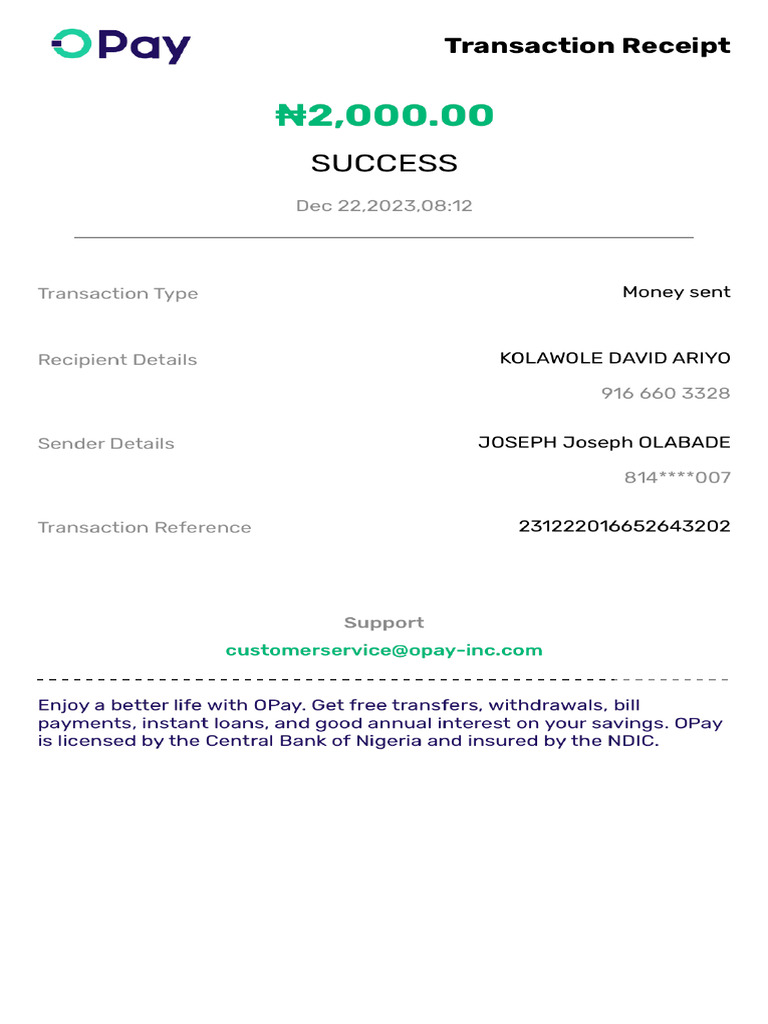 OPay

Transaction Receipt

₦2,000.00

SUCCESS

Dec 22,2023,08:12

Transaction Type
Money sent

Recipient Details
KOLAWOLE DAVID ARIYO
916 660 3328

Sender Details
JOSEPH Joseph OLABADE
814****007

Transaction Reference
231222016652643202

Support
customerservice@opay-inc.com

Enjoy a better life with OPay. Get free transfers, withdrawals, bill payments, instant loans, and good annual interest on your savings. OPay is licensed by the Central Bank of Nigeria and insured by the NDIC.